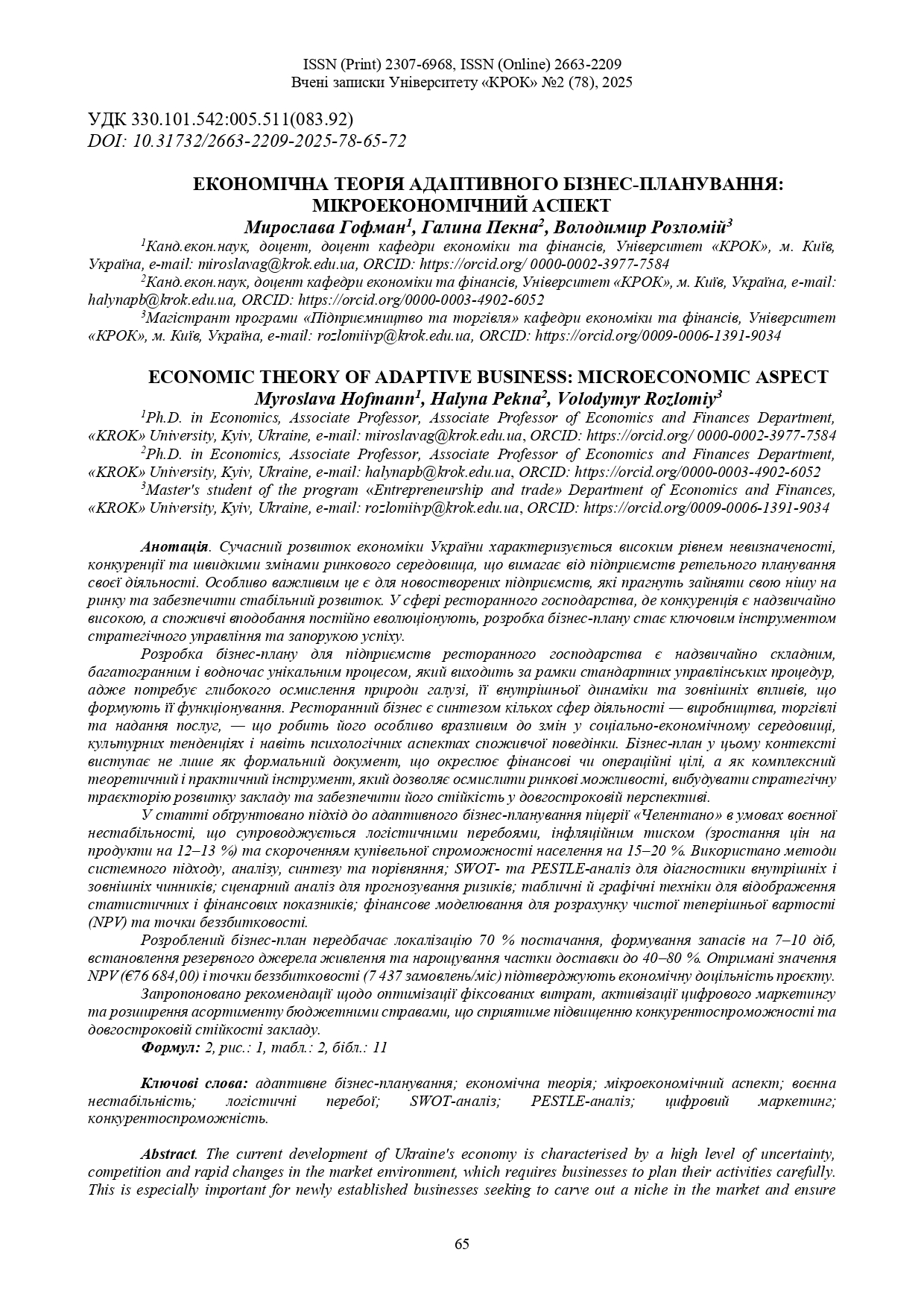 ISSN (Print) 2307-6968, ISSN (Online) 2663-2209
Вчені записки Університету «КРОК» №2 (78), 2025

УДК 330.101.542:005.511(083.92)
DOI: 10.31732/2663-2209-2025-78-65-72

ЕКОНОМІЧНА ТЕОРІЯ АДАПТИВНОГО БІЗНЕС-ПЛАНУВАННЯ: МІКРОЕКОНОМІЧНИЙ АСПЕКТ
Мирослава Гофман$^1$, Галина Пекна$^2$, Володимир Розломій$^3$

$^1$Канд.екон.наук, доцент, доцент кафедри економіки та фінансів, Університет «КРОК», м. Київ, Україна, e-mail: miroslavag@krok.edu.ua, ORCID: https://orcid.org/ 0000-0002-3977-7584
$^2$Канд.екон.наук, доцент кафедри економіки та фінансів, Університет «КРОК», м. Київ, Україна, e-mail: halynapb@krok.edu.ua, ORCID: https://orcid.org/0000-0003-4902-6052
$^3$Магістрант програми «Підприємництво та торгівля» кафедри економіки та фінансів, Університет «КРОК», м. Київ, Україна, e-mail: rozlomiivp@krok.edu.ua, ORCID: https://orcid.org/0009-0006-1391-9034

ECONOMIC THEORY OF ADAPTIVE BUSINESS: MICROECONOMIC ASPECT
Myroslava Hofmann$^1$, Halyna Pekna$^2$, Volodymyr Rozlomiy$^3$

$^1$Ph.D. in Economics, Associate Professor, Associate Professor of Economics and Finances Department, «KROK» University, Kyiv, Ukraine, e-mail: miroslavag@krok.edu.ua, ORCID: https://orcid.org/ 0000-0002-3977-7584
$^2$Ph.D. in Economics, Associate Professor, Associate Professor of Economics and Finances Department, «KROK» University, Kyiv, Ukraine, e-mail: halynapb@krok.edu.ua, ORCID: https://orcid.org/0000-0003-4902-6052
$^3$Master's student of the program «Entrepreneurship and trade» Department of Economics and Finances, «KROK» University, Kyiv, Ukraine, e-mail: rozlomiivp@krok.edu.ua, ORCID: https://orcid.org/0009-0006-1391-9034

Анотація. Сучасний розвиток економіки України характеризується високим рівнем невизначеності, конкуренції та швидкими змінами ринкового середовища, що вимагає від підприємств ретельного планування своєї діяльності. Особливо важливим це є для новостворених підприємств, які прагнуть зайняти свою нішу на ринку та забезпечити стабільний розвиток. У сфері ресторанного господарства, де конкуренція є надзвичайно високою, а споживчі вподобання постійно еволюціонують, розробка бізнес-плану стає ключовим інструментом стратегічного управління та запорукою успіху.

Розробка бізнес-плану для підприємств ресторанного господарства є надзвичайно складним, багатогранним і водночас унікальним процесом, який виходить за рамки стандартних управлінських процедур, адже потребує глибокого осмислення природи галузі, її внутрішньої динаміки та зовнішніх впливів, що формують її функціонування. Ресторанний бізнес є синтезом кількох сфер діяльності — виробництва, торгівлі та надання послуг, — що робить його особливо вразливим до змін у соціально-економічному середовищі, культурних тенденціях і навіть психологічних аспектах споживчої поведінки. Бізнес-план у цьому контексті виступає не лише як формальний документ, що окреслює фінансові чи операційні цілі, а як комплексний теоретичний і практичний інструмент, який дозволяє осмислити ринкові можливості, вибудувати стратегічну траєкторію розвитку закладу та забезпечити його стійкість у довгостроковій перспективі.

У статті обґрунтовано підхід до адаптивного бізнес-планування піцерії «Челентано» в умовах воєнної нестабільності, що супроводжується логістичними перебоями, інфляційним тиском (зростання цін на продукти на 12–13 %) та скороченням купівельної спроможності населення на 15–20 %. Використано методи системного підходу, аналізу, синтезу та порівняння; SWOT- та PESTLE-аналіз для діагностики внутрішніх і зовнішніх чинників; сценарний аналіз для прогнозування ризиків; табличні й графічні техніки для відображення статистичних і фінансових показників; фінансове моделювання для розрахунку чистої теперішньої вартості (NPV) та точки беззбитковості.

Розроблений бізнес-план передбачає локалізацію 70 % постачання, формування запасів на 7–10 діб, встановлення резервного джерела живлення та нарощування частки доставки до 40–80 %. Отримані значення NPV (€76 684,00) і точки беззбитковості (7 437 замовлень/міс) підтверджують економічну доцільність проєкту.

Запропоновано рекомендації щодо оптимізації фіксованих витрат, активізації цифрового маркетингу та розширення асортименту бюджетними стравами, що сприятиме підвищенню конкурентоспроможності та довгостроковій стійкості закладу.

Формул: 2, рис.: 1, табл.: 2, бібл.: 11

Ключові слова: адаптивне бізнес-планування; економічна теорія; мікроекономічний аспект; воєнна нестабільність; логістичні перебої; SWOT-аналіз; PESTLE-аналіз; цифровий маркетинг; конкурентоспроможність.

Abstract. The current development of Ukraine's economy is characterised by a high level of uncertainty, competition and rapid changes in the market environment, which requires businesses to plan their activities carefully. This is especially important for newly established businesses seeking to carve out a niche in the market and ensure

65